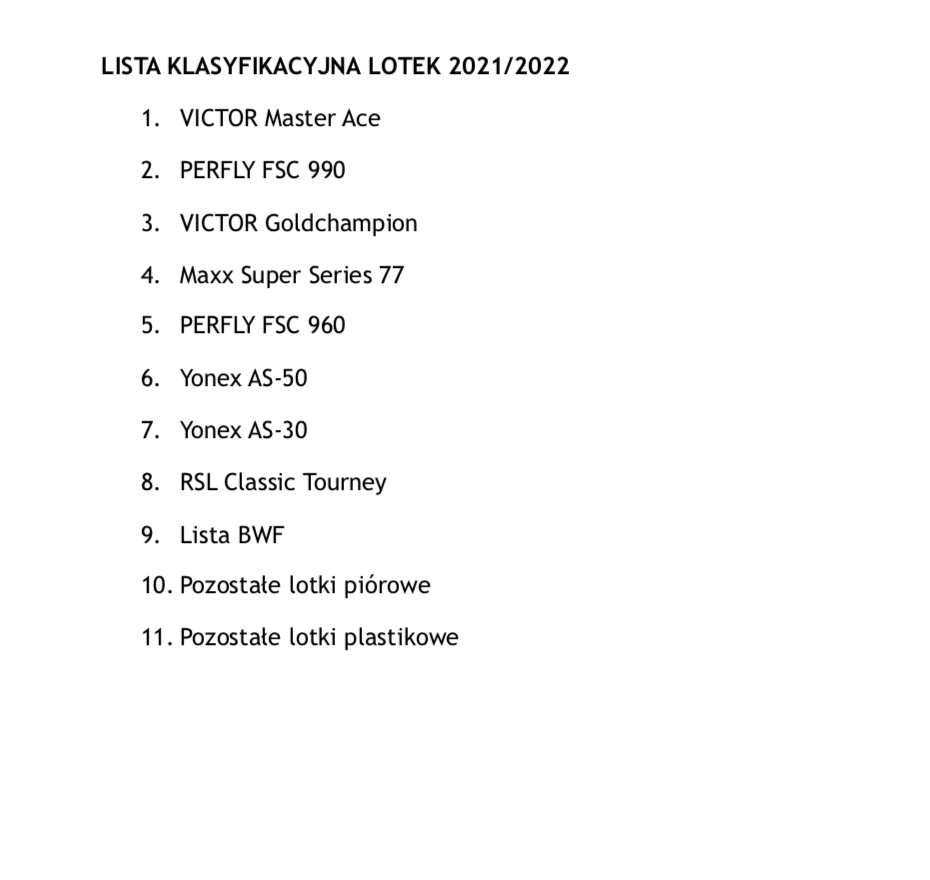 LISTA KLASYFIKACYJNA LOTEK 2021/2022

1. VICTOR Master Ace
2. PERFLY FSC 990
3. VICTOR Goldchampion
4. Maxx Super Series 77
5. PERFLY FSC 960
6. Yonex AS-50
7. Yonex AS-30
8. RSL Classic Tourney
9. Lista BWF
10. Pozostałe lotki piórowe
11. Pozostałe lotki plastikowe